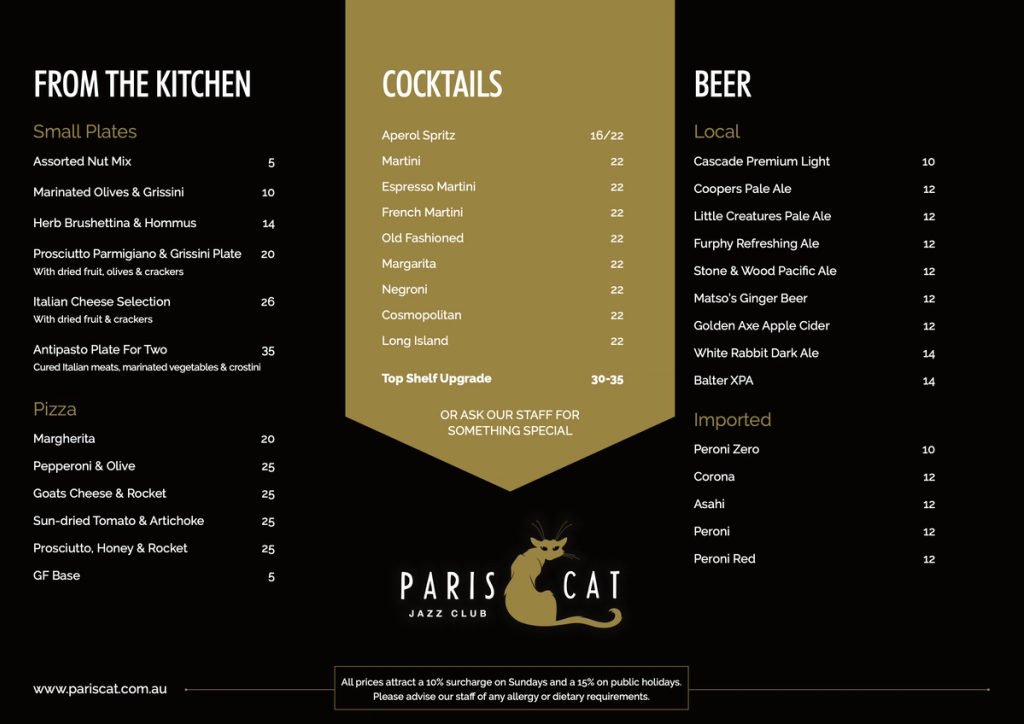 FROM THE KITCHEN

Small Plates

Assorted Nut Mix 5

Marinated Olives & Grissini 10

Herb Brushettina & Hommus 14

Prosciutto Parmigiano & Grissini Plate 20
With dried fruit, olives & crackers

Italian Cheese Selection 26
With dried fruit & crackers

Antipasto Plate For Two 35
Cured Italian meats, marinated vegetables & crostini

Pizza

Margherita 20

Pepperoni & Olive 25

Goats Cheese & Rocket 25

Sun-dried Tomato & Artichoke 25

Prosciutto, Honey & Rocket 25

GF Base 5

COCKTAILS

Aperol Spritz 16/22

Martini 22

Espresso Martini 22

French Martini 22

Old Fashioned 22

Margarita 22

Negroni 22

Cosmopolitan 22

Long Island 22

Top Shelf Upgrade 30-35

OR ASK OUR STAFF FOR SOMETHING SPECIAL

PARIS CAT
JAZZ CLUB

BEER

Local

Cascade Premium Light 10

Coopers Pale Ale 12

Little Creatures Pale Ale 12

Furphy Refreshing Ale 12

Stone & Wood Pacific Ale 12

Matso's Ginger Beer 12

Golden Axe Apple Cider 12

White Rabbit Dark Ale 14

Balter XPA 14

Imported

Peroni Zero 10

Corona 12

Asahi 12

Peroni 12

Peroni Red 12

www.pariscat.com.au

All prices attract a 10% surcharge on Sundays and a 15% on public holidays.
Please advise our staff of any allergy or dietary requirements.